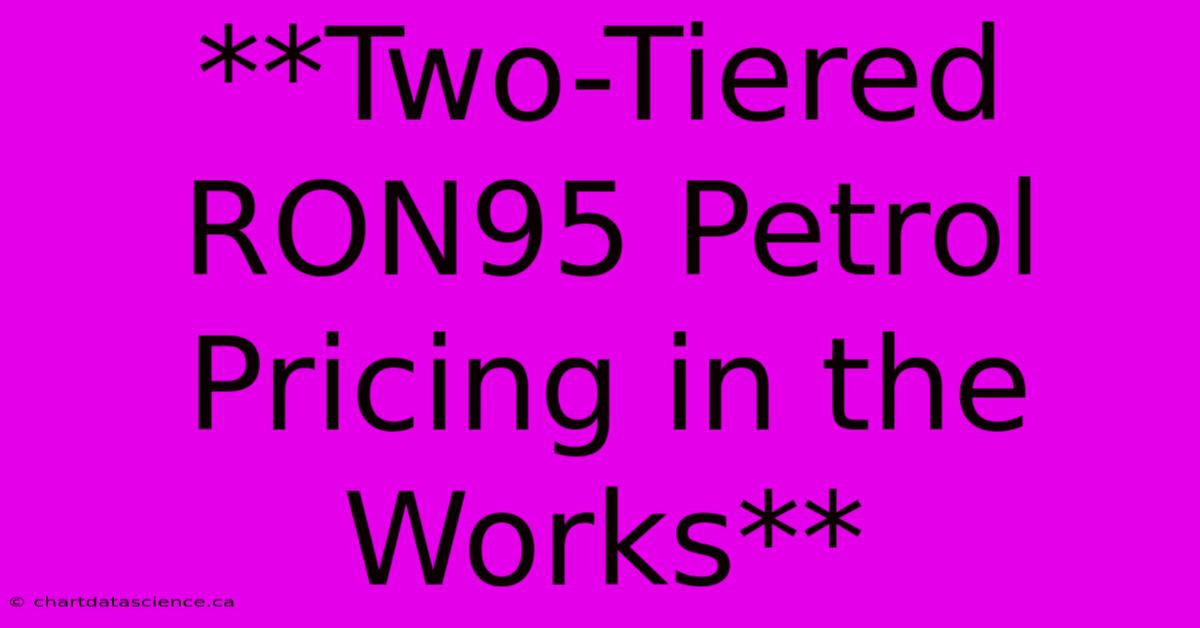 **Two-Tiered RON95 Petrol Pricing in the Works**

© chartdatascience.ca